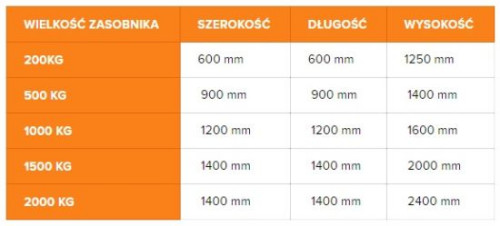 | WIELKOŚĆ ZASOBNIKA | SZEROKOŚĆ | DŁUGOŚĆ | WYSOKOŚĆ |
|---|---|---|---|
| 200KG | 600 mm | 600 mm | 1250 mm |
| 500 KG | 900 mm | 900 mm | 1400 mm |
| 1000 KG | 1200 mm | 1200 mm | 1600 mm |
| 1500 KG | 1400 mm | 1400 mm | 2000 mm |
| 2000 KG | 1400 mm | 1400 mm | 2400 mm |